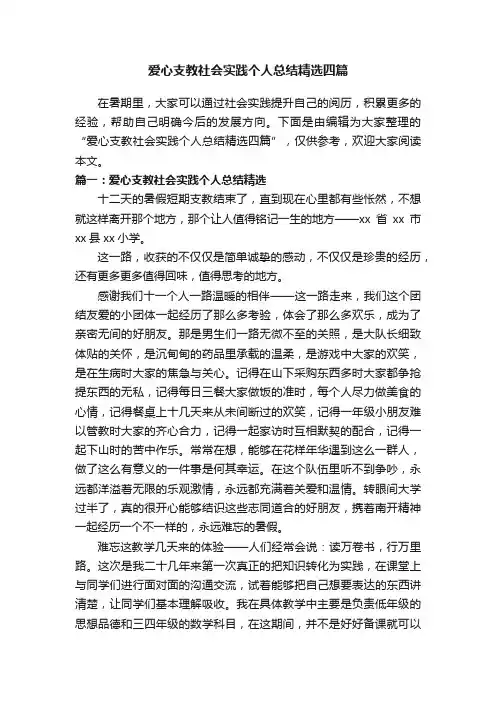 爱心支教社会实践个人总结精选四篇

在暑期里，大家可以通过社会实践提升自己的阅历，积累更多的经验，帮助自己明确今后的发展方向。下面是由编辑为大家整理的“爱心支教社会实践个人总结精选四篇”，仅供参考，欢迎大家阅读本文。

篇一：爱心支教社会实践个人总结精选

十二天的暑假短期支教结束了，直到现在心里都有些怅然，不想就这样离开那个地方，那个让人值得铭记一生的地方——xx 省 xx 市 xx 县 xx 小学。

这一路，收获的不仅仅是简单诚挚的感动，不仅仅是珍贵的经历，还有更多更多值得回味，值得思考的地方。

感谢我们十一个人一路温暖的相伴——这一路走来，我们这个团结友爱的小团体一起经历了那么多考验，体会了那么多欢乐，成为了亲密无间的好朋友。那是男生们一路无微不至的关照，是大队长细致体贴的关怀，是沉甸甸的药品里承载的温柔，是游戏中大家的欢笑，是在生病时大家的焦急与关心。记得在山下采购东西多时大家都争抢提东西的无私，记得每日三餐大家做饭的准时，每个人尽力做美食的心情，记得餐桌上十几天来从未间断过的欢笑，记得一年级小朋友难以管教时大家的齐心合力，记得一起家访时互相默契的配合，记得一起下山时的苦中作乐。常常在想，能够在花样年华遇到这么一群人，做了这么有意义的一件事是何其幸运。在这个队伍里听不到争吵，永远都洋溢着无限的乐观激情，永远都充满着关爱和温情。转眼间大学过半了，真的很开心能够结识这些志同道合的好朋友，携着南开精神一起经历一个不一样的，永远难忘的暑假。

难忘这教学几天来的体验——人们经常会说：读万卷书，行万里路。这次是我二十几年来第一次真正的把知识转化为实践，在课堂上与同学们进行面对面的沟通交流，试着能够把自己想要表达的东西讲清楚，让同学们基本理解吸收。我在具体教学中主要是负责低年级的思想品德和三四年级的数学科目，在这期间，并不是好好备课就可以